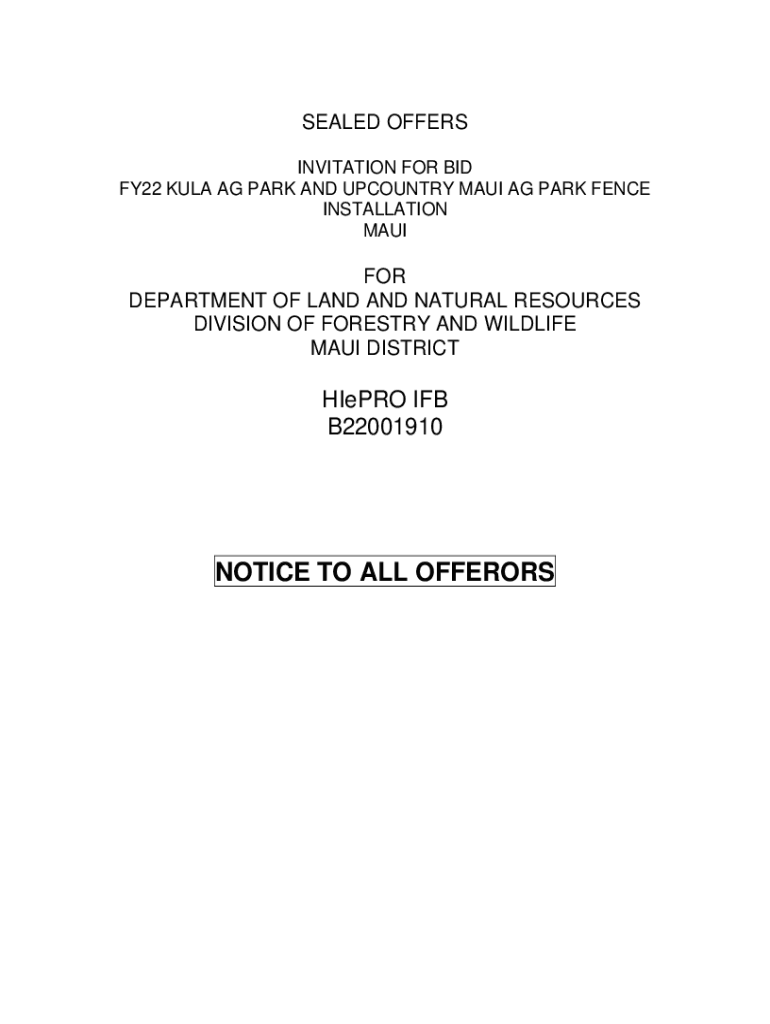 SEALED OFFERS

INVITATION FOR BID
FY22 KULA AG PARK AND UPCOUNTRY MAUI AG PARK FENCE INSTALLATION
MAUI

FOR
DEPARTMENT OF LAND AND NATURAL RESOURCES
DIVISION OF FORESTRY AND WILDLIFE
MAUI DISTRICT

HIePRO IFB
B22001910

NOTICE TO ALL OFFERORS